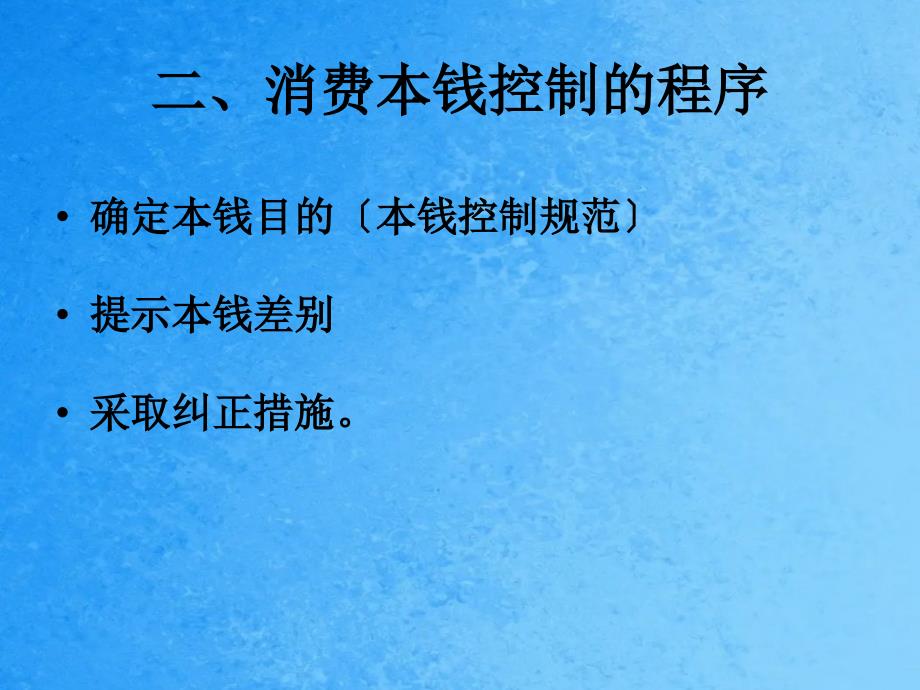 二、消费本钱控制的程序

• 确定本钱目的〔本钱控制规范〕

• 提示本钱差别

• 采取纠正措施。